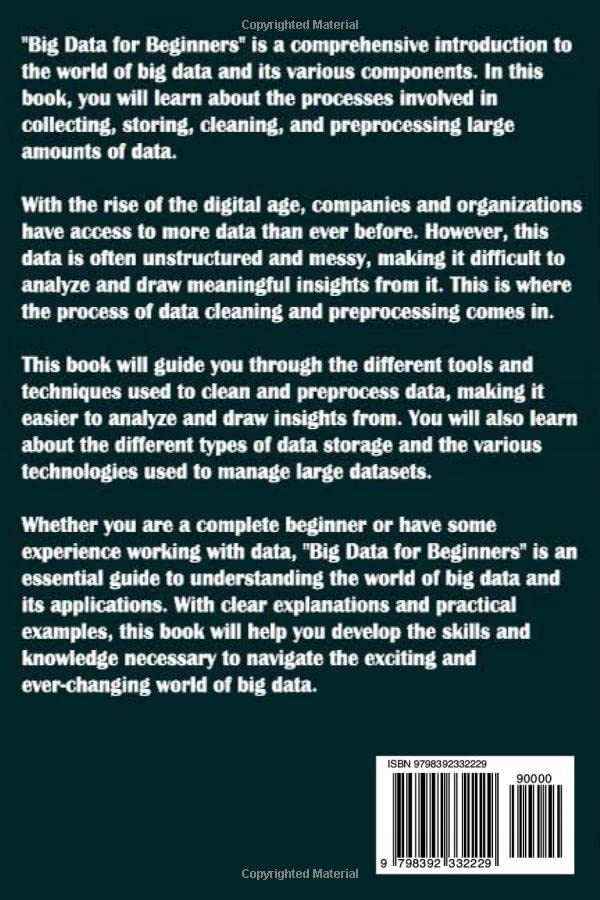 Copyrighted Material

"Big Data for Beginners" is a comprehensive introduction to the world of big data and its various components. In this book, you will learn about the processes involved in collecting, storing, cleaning, and preprocessing large amounts of data.

With the rise of the digital age, companies and organizations have access to more data than ever before. However, this data is often unstructured and messy, making it difficult to analyze and draw meaningful insights from it. This is where the process of data cleaning and preprocessing comes in.

This book will guide you through the different tools and techniques used to clean and preprocess data, making it easier to analyze and draw insights from. You will also learn about the different types of data storage and the various technologies used to manage large datasets.

Whether you are a complete beginner or have some experience working with data, "Big Data for Beginners" is an essential guide to understanding the world of big data and its applications. With clear explanations and practical examples, this book will help you develop the skills and knowledge necessary to navigate the exciting and ever-changing world of big data.

ISBN 9798392332229

90000

9 798392 332229

Copyrighted Material